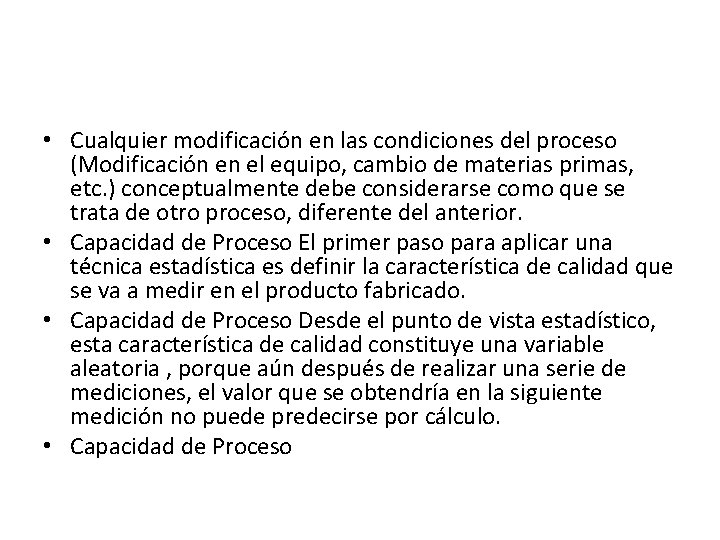 • Cualquier modificación en las condiciones del proceso (Modificación en el equipo, cambio de materias primas, etc.) conceptualmente debe considerarse como que se trata de otro proceso, diferente del anterior.
• Capacidad de Proceso El primer paso para aplicar una técnica estadística es definir la característica de calidad que se va a medir en el producto fabricado.
• Capacidad de Proceso Desde el punto de vista estadístico, esta característica de calidad constituye una variable aleatoria , porque aún después de realizar una serie de mediciones, el valor que se obtendría en la siguiente medición no puede predecirse por cálculo.
• Capacidad de Proceso